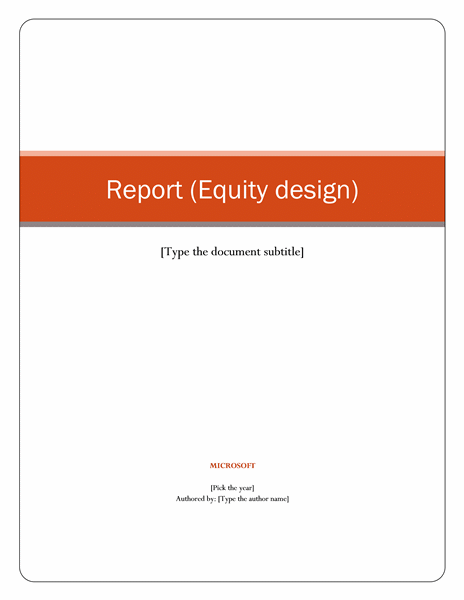 Report (Equity design)

[Type the document subtitle]

MICROSOFT

[Pick the year]
Authored by: [Type the author name]